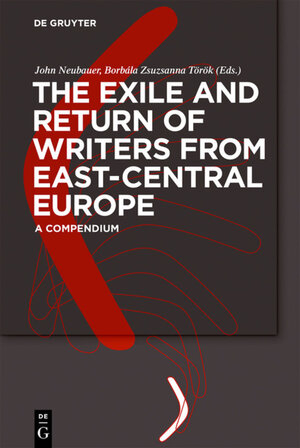 DE GRUYTER

John Neubauer, Borbála Zsuzsanna Török (Eds.)

THE EXILE AND RETURN OF WRITERS FROM EAST-CENTRAL EUROPE

A COMPENDIUM

DE
G